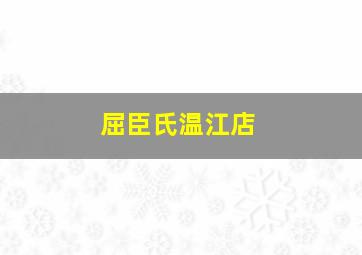 屈臣氏温江店